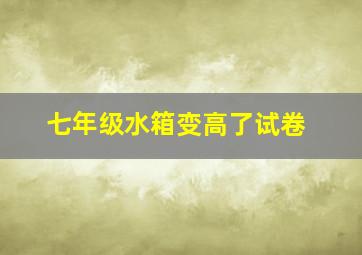 七年级水箱变高了试卷